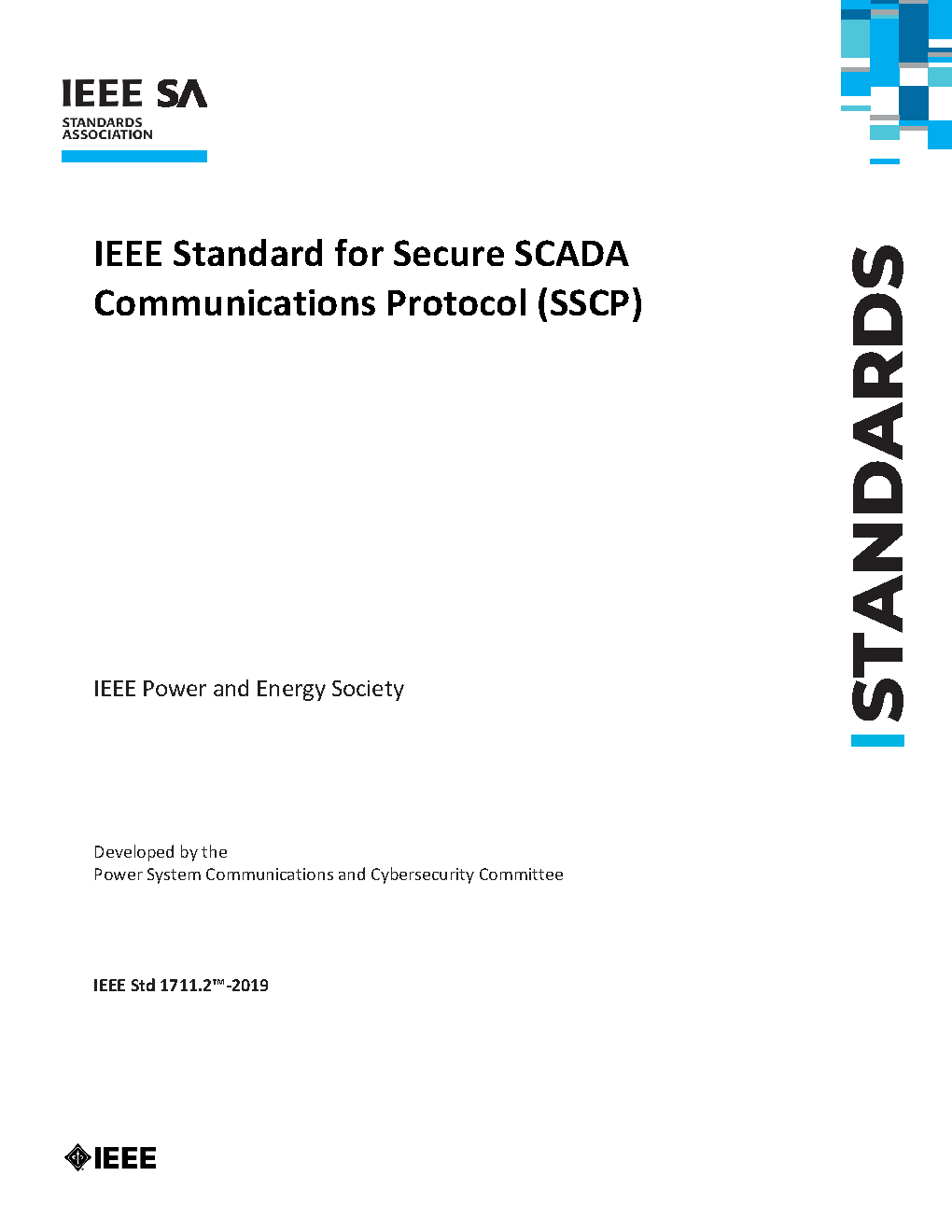 IEEE SA
STANDARDS
ASSOCIATION

IEEE Standard for Secure SCADA Communications Protocol (SSCP)

STANDARDS

IEEE Power and Energy Society

Developed by the
Power System Communications and Cybersecurity Committee

IEEE Std 1711.2™-2019

IEEE